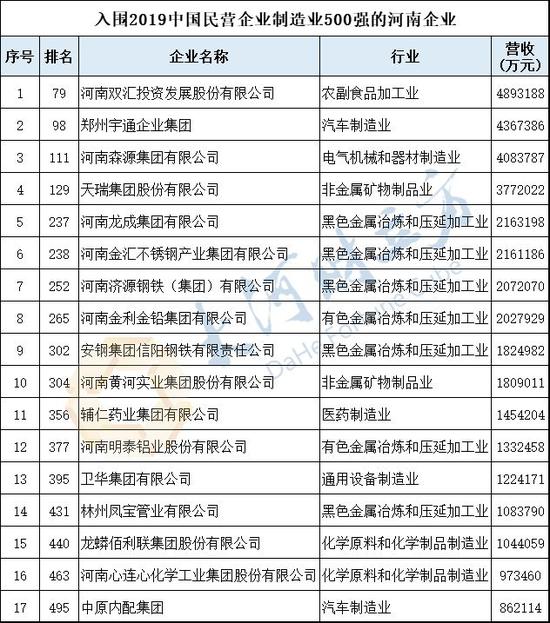 入围2019中国民营企业制造业500强的河南企业

| 序号 | 排名 | 企业名称 | 行业 | 营收（万元） |
|---|---|---|---|---|
| 1 | 79 | 河南双汇投资发展股份有限公司 | 农副食品加工业 | 4893188 |
| 2 | 98 | 郑州宇通企业集团 | 汽车制造业 | 4367386 |
| 3 | 111 | 河南森源集团有限公司 | 电气机械和器材制造业 | 4083787 |
| 4 | 129 | 天瑞集团股份有限公司 | 非金属矿物制品业 | 3772022 |
| 5 | 237 | 河南龙成集团有限公司 | 黑色金属冶炼和压延加工业 | 2163198 |
| 6 | 238 | 河南金汇不锈钢产业集团有限公司 | 黑色金属冶炼和压延加工业 | 2161186 |
| 7 | 252 | 河南济源钢铁（集团）有限公司 | 黑色金属冶炼和压延加工业 | 2072070 |
| 8 | 265 | 河南金利金铅集团有限公司 | 有色金属冶炼和压延加工业 | 2027929 |
| 9 | 302 | 安钢集团信阳钢铁有限责任公司 | 黑色金属冶炼和压延加工业 | 1824982 |
| 10 | 304 | 河南黄河实业集团股份有限公司 | 非金属矿物制品业 | 1809011 |
| 11 | 356 | 辅仁药业集团有限公司 | 医药制造业 | 1454204 |
| 12 | 377 | 河南明泰铝业股份有限公司 | 有色金属冶炼和压延加工业 | 1332458 |
| 13 | 395 | 卫华集团有限公司 | 通用设备制造业 | 1224171 |
| 14 | 431 | 林州凤宝管业有限公司 | 黑色金属冶炼和压延加工业 | 1083790 |
| 15 | 440 | 龙蟒佰利联集团股份有限公司 | 化学原料和化学制品制造业 | 1044059 |
| 16 | 463 | 河南心连心化学工业集团股份有限公司 | 化学原料和化学制品制造业 | 973460 |
| 17 | 495 | 中原内配集团 | 汽车制造业 | 862114 |

大河财立方
DaHe Fortune Cube